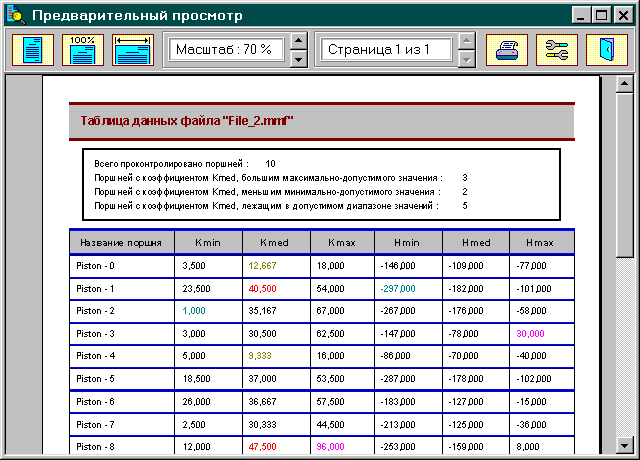 Предварительный просмотр

100%

Масштаб : 70 %

Страница 1 из 1

Таблица данных файла "File_2.mmf"

Всего проконтролировано поршней : 10
Поршней с коэффициентом Kmed, большим максимально-допустимого значения : 3
Поршней с коэффициентом Kmed, меньшим минимально-допустимого значения : 2
Поршней с коэффициентом Kmed, лежащим в допустимом диапазоне значений : 5

| Название поршня | Kmin | Kmed | Kmax | Hmin | Hmed | Hmax |
|---|---|---|---|---|---|---|
| Piston - 0 | 3,500 | 12,667 | 18,000 | -146,000 | -109,000 | -77,000 |
| Piston - 1 | 23,500 | 40,500 | 54,000 | -297,000 | -182,000 | -101,000 |
| Piston - 2 | 1,000 | 35,167 | 67,000 | -267,000 | -176,000 | -58,000 |
| Piston - 3 | 3,000 | 30,500 | 62,500 | -147,000 | -78,000 | 30,000 |
| Piston - 4 | 5,000 | 9,333 | 16,000 | -86,000 | -70,000 | -40,000 |
| Piston - 5 | 18,500 | 37,000 | 53,500 | -287,000 | -178,000 | -102,000 |
| Piston - 6 | 26,000 | 36,667 | 57,500 | -183,000 | -127,000 | -15,000 |
| Piston - 7 | 2,500 | 30,333 | 44,500 | -213,000 | -125,000 | -36,000 |
| Piston - 8 | 12,000 | 47,500 | 96,000 | -253,000 | -159,000 | 8,000 |